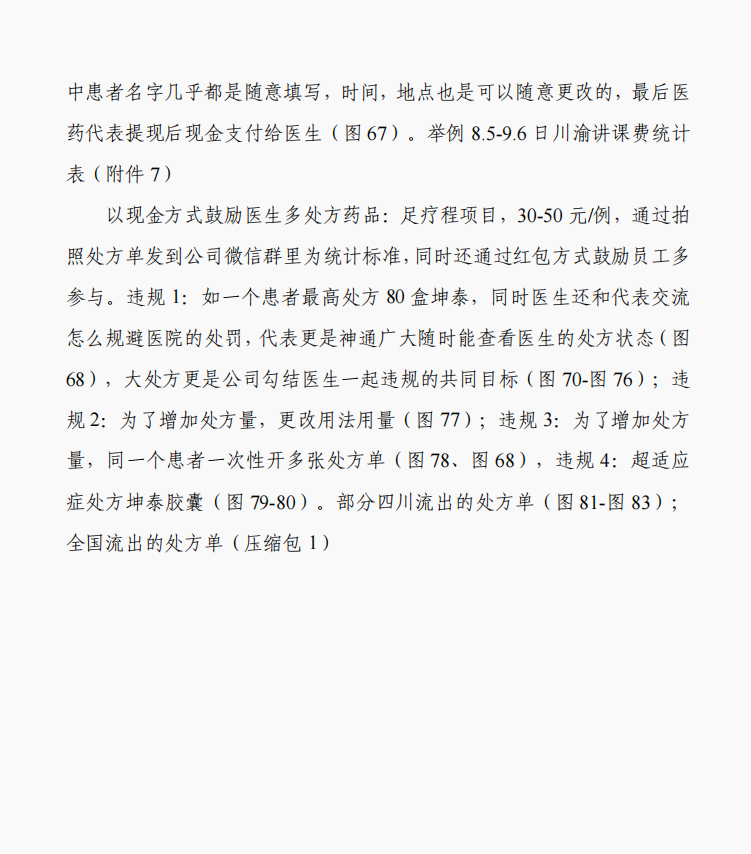 中患者名字几乎都是随意填写，时间，地点也是可以随意更改的，最后医药代表提现后现金支付给医生（图 67）。举例 8.5-9.6 日川渝讲课费统计表（附件 7）

以现金方式鼓励医生多处方药品：足疗程项目，30-50 元/例，通过拍照处方单发到公司微信群里为统计标准，同时还通过红包方式鼓励员工多参与。违规 1：如一个患者最高处方 80 盒坤泰，同时医生还和代表交流怎么规避医院的处罚，代表更是神通广大随时能查看医生的处方状态（图 68），大处方更是公司勾结医生一起违规的共同目标（图 70-图 76）；违规 2：为了增加处方量，更改用法用量（图 77）；违规 3：为了增加处方量，同一个患者一次性开多张处方单（图 78、图 68），违规 4：超适应症处方坤泰胶囊（图 79-80）。部分四川流出的处方单（图 81-图 83）；全国流出的处方单（压缩包 1）